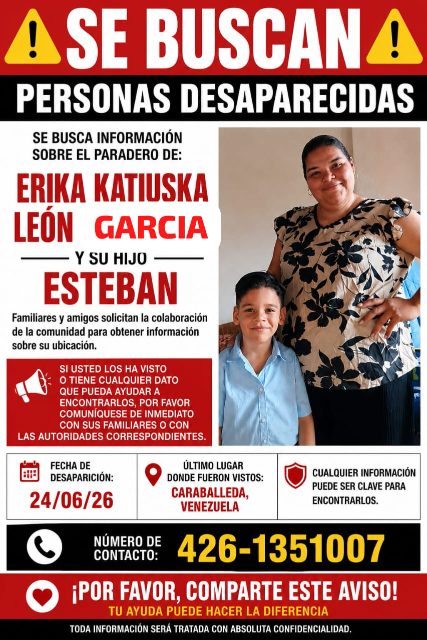 SE BUSCAN

PERSONAS DESAPARECIDAS

SE BUSCA INFORMACIÓN SOBRE EL PARADERO DE:

ERIKA KATIUSKA LEÓN GARCIA

Y SU HIJO

ESTEBAN

Familiares y amigos solicitan la colaboración de la comunidad para obtener información sobre su ubicación.

SI USTED LOS HA VISTO O TIENE CUALQUIER DATO QUE PUEDA AYUDAR A ENCONTRARLOS, POR FAVOR COMUNÍQUESE DE INMEDIATO CON SUS FAMILIARES O CON LAS AUTORIDADES CORRESPONDIENTES.

FECHA DE DESAPARICIÓN:
24/06/26

ÚLTIMO LUGAR DONDE FUERON VISTOS:
CARABALLEDA, VENEZUELA

CUALQUIER INFORMACIÓN PUEDE SER CLAVE PARA ENCONTRARLOS.

NÚMERO DE CONTACTO: 426-1351007

¡POR FAVOR, COMPARTE ESTE AVISO!
TU AYUDA PUEDE HACER LA DIFERENCIA

TODA INFORMACIÓN SERÁ TRATADA CON ABSOLUTA CONFIDENCIALIDAD.